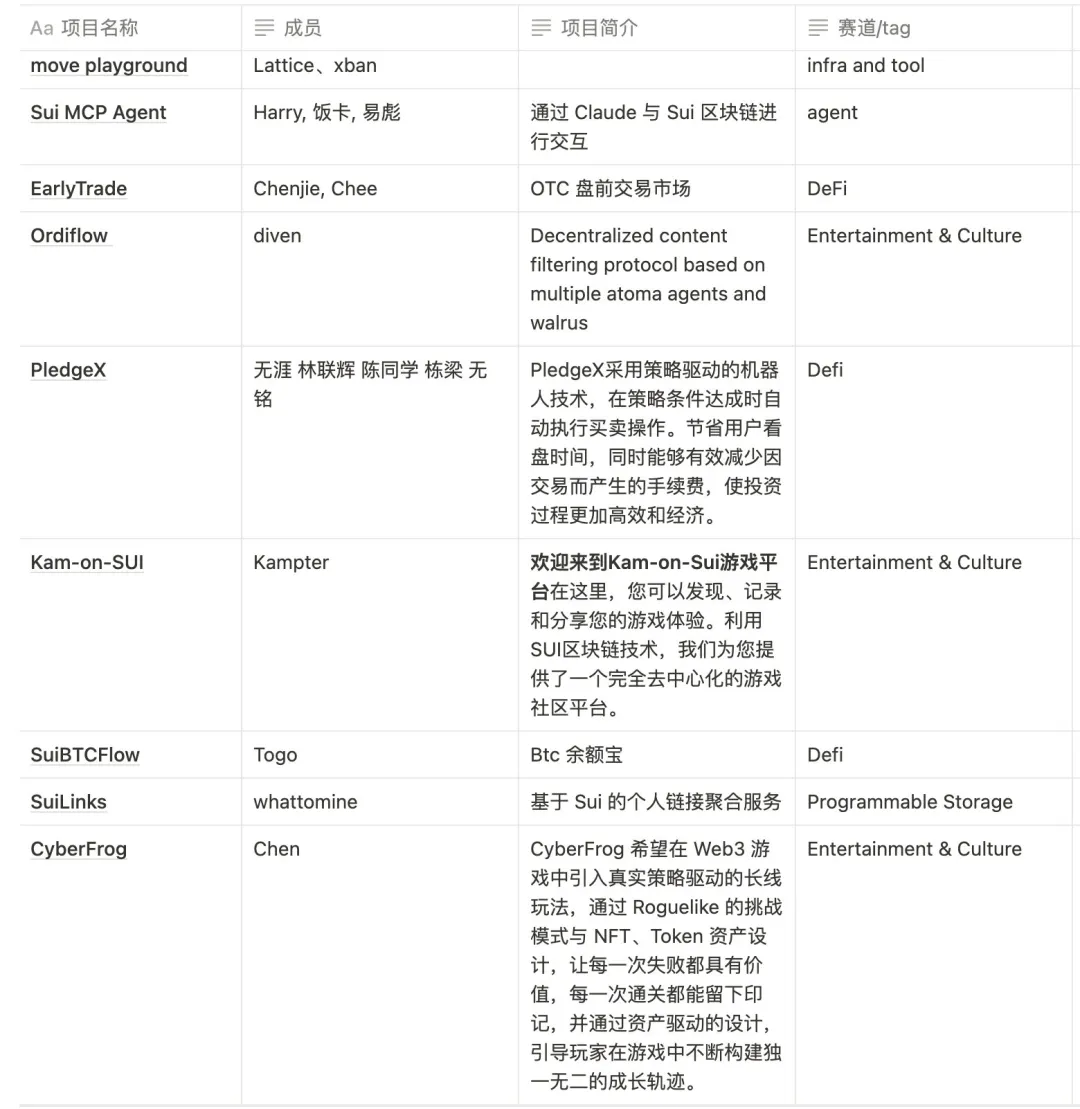 | Aa 项目名称 | 成员 | 项目简介 | 赛道/tag |
|---|---|---|---|
| move playground | Lattice、xban | | infra and tool |
| Sui MCP Agent | Harry, 饭卡, 易彪 | 通过 Claude 与 Sui 区块链进行交互 | agent |
| EarlyTrade | Chenjie, Chee | OTC 盘前交易市场 | DeFi |
| Ordiflow | diven | Decentralized content filtering protocol based on multiple atoma agents and walrus | Entertainment & Culture |
| PledgeX | 无涯 林联辉 陈同学 栋梁 无铭 | PledgeX采用策略驱动的机器人技术，在策略条件达成时自动执行买卖操作。节省用户看盘时间，同时能够有效减少因交易而产生的手续费，使投资过程更加高效和经济。 | Defi |
| Kam-on-SUI | Kampter | 欢迎来到Kam-on-Sui游戏平台在这里，您可以发现、记录和分享您的游戏体验。利用SUI区块链技术，我们为您提供了一个完全去中心化的游戏社区平台。 | Entertainment & Culture |
| SuiBTCFlow | Togo | Btc 余额宝 | Defi |
| SuiLinks | whattomine | 基于 Sui 的个人链接聚合服务 | Programmable Storage |
| CyberFrog | Chen | CyberFrog 希望在 Web3 游戏中引入真实策略驱动的长线玩法，通过 Roguelike 的挑战模式与 NFT、Token 资产设计，让每一次失败都具有价值，每一次通关都能留下印记，并通过资产驱动的设计，引导玩家在游戏中不断构建独一无二的成长轨迹。 | Entertainment & Culture |